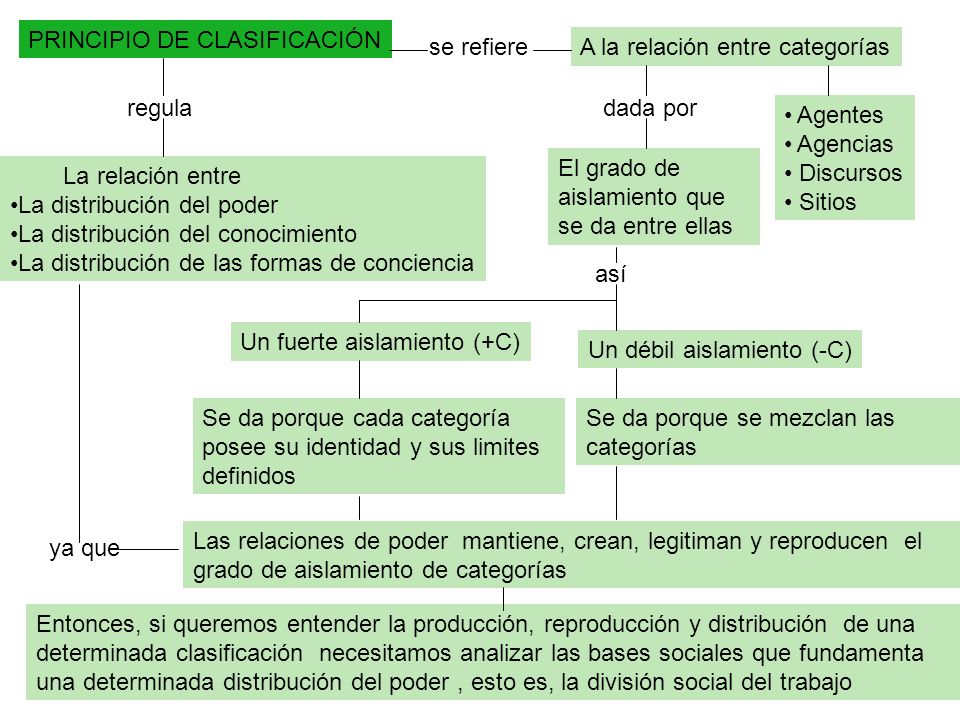 PRINCIPIO DE CLASIFICACIÓN

se refiere

A la relación entre categorías

regula

dada por

• Agentes
• Agencias
• Discursos
• Sitios

La relación entre
•La distribución del poder
•La distribución del conocimiento
•La distribución de las formas de conciencia

El grado de aislamiento que se da entre ellas

así

Un fuerte aislamiento (+C)

Un débil aislamiento (-C)

Se da porque cada categoría posee su identidad y sus limites definidos

Se da porque se mezclan las categorías

ya que

Las relaciones de poder mantiene, crean, legitiman y reproducen el grado de aislamiento de categorías

Entonces, si queremos entender la producción, reproducción y distribución de una determinada clasificación necesitamos analizar las bases sociales que fundamenta una determinada distribución del poder , esto es, la división social del trabajo